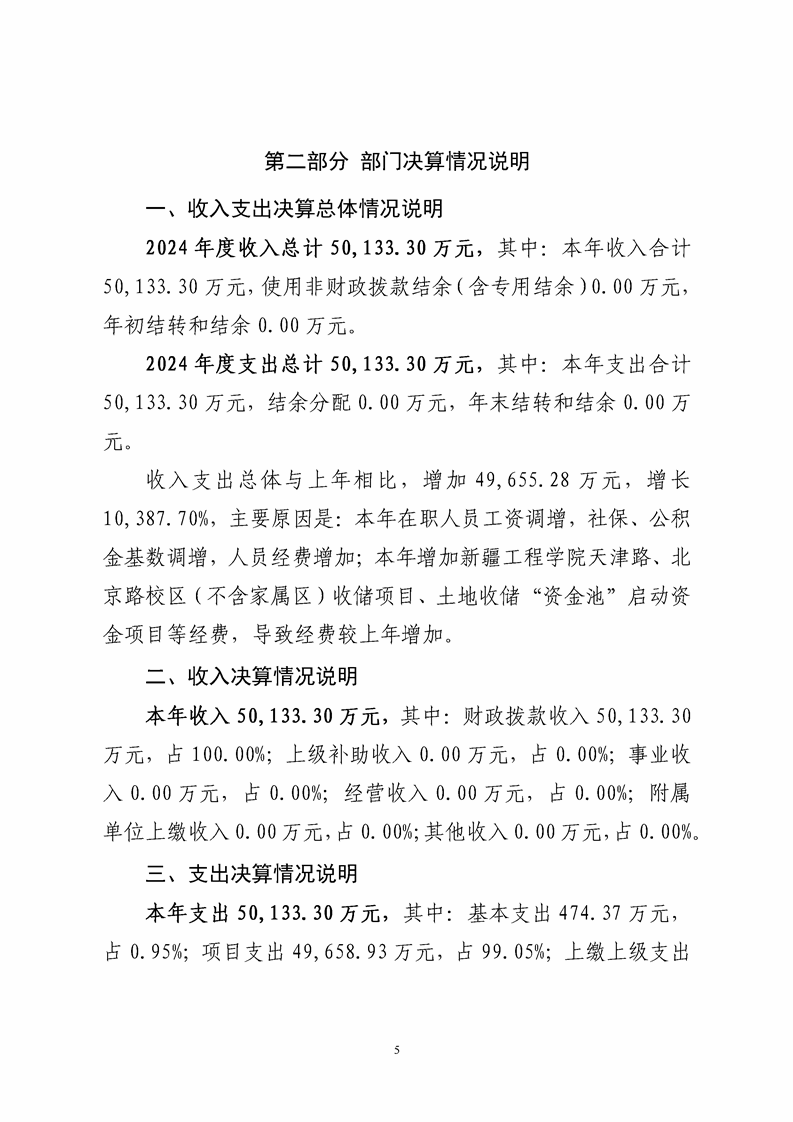 第二部分 部门决算情况说明

一、收入支出决算总体情况说明

2024 年度收入总计 50,133.30 万元，其中：本年收入合计 50,133.30 万元，使用非财政拨款结余（含专用结余）0.00 万元，年初结转和结余 0.00 万元。

2024 年度支出总计 50,133.30 万元，其中：本年支出合计 50,133.30 万元，结余分配 0.00 万元，年末结转和结余 0.00 万元。

收入支出总体与上年相比，增加 49,655.28 万元，增长 10,387.70%，主要原因是：本年在职人员工资调增，社保、公积金基数调增，人员经费增加；本年增加新疆工程学院天津路、北京路校区（不含家属区）收储项目、土地收储“资金池”启动资金项目等经费，导致经费较上年增加。

二、收入决算情况说明

本年收入 50,133.30 万元，其中：财政拨款收入 50,133.30 万元，占 100.00%；上级补助收入 0.00 万元，占 0.00%；事业收入 0.00 万元，占 0.00%；经营收入 0.00 万元，占 0.00%；附属单位上缴收入 0.00 万元，占 0.00%；其他收入 0.00 万元，占 0.00%。

三、支出决算情况说明

本年支出 50,133.30 万元，其中：基本支出 474.37 万元，占 0.95%；项目支出 49,658.93 万元，占 99.05%；上缴上级支出

5